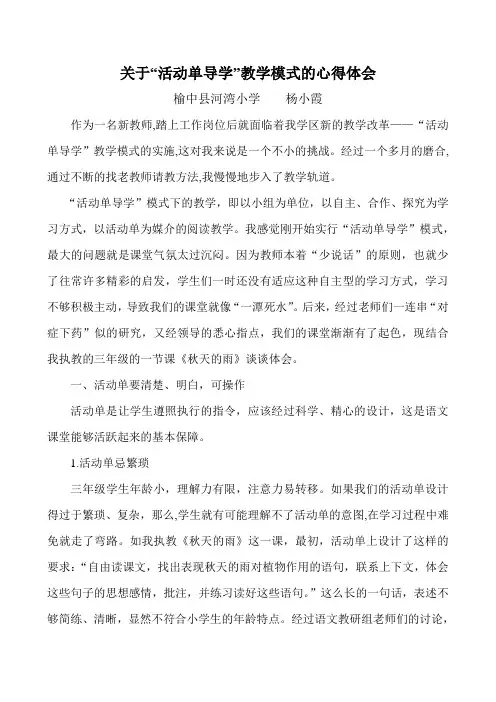 关于“活动单导学”教学模式的心得体会

榆中县河湾小学　　杨小霞

作为一名新教师,踏上工作岗位后就面临着我学区新的教学改革——“活动单导学”教学模式的实施,这对我来说是一个不小的挑战。经过一个多月的磨合,通过不断的找老教师请教方法,我慢慢地步入了教学轨道。

“活动单导学”模式下的教学，即以小组为单位，以自主、合作、探究为学习方式，以活动单为媒介的阅读教学。我感觉刚开始实行“活动单导学”模式，最大的问题就是课堂气氛太过沉闷。因为教师本着“少说话”的原则，也就少了往常许多精彩的启发，学生们一时还没有适应这种自主型的学习方式，学习不够积极主动，导致我们的课堂就像“一潭死水”。后来，经过老师们一连串“对症下药”似的研究，又经领导的悉心指点，我们的课堂渐渐有了起色，现结合我执教的三年级的一节课《秋天的雨》谈谈体会。

一、活动单要清楚、明白，可操作

活动单是让学生遵照执行的指令，应该经过科学、精心的设计，这是语文课堂能够活跃起来的基本保障。

1.活动单忌繁琐

三年级学生年龄小，理解力有限，注意力易转移。如果我们的活动单设计得过于繁琐、复杂，那么,学生就有可能理解不了活动单的意图,在学习过程中难免就走了弯路。如我执教《秋天的雨》这一课，最初，活动单上设计了这样的要求：“自由读课文，找出表现秋天的雨对植物作用的语句，联系上下文，体会这些句子的思想感情，批注，并练习读好这些语句。”这么长的一句话，表述不够简练、清晰，显然不符合小学生的年龄特点。经过语文教研组老师们的讨论，